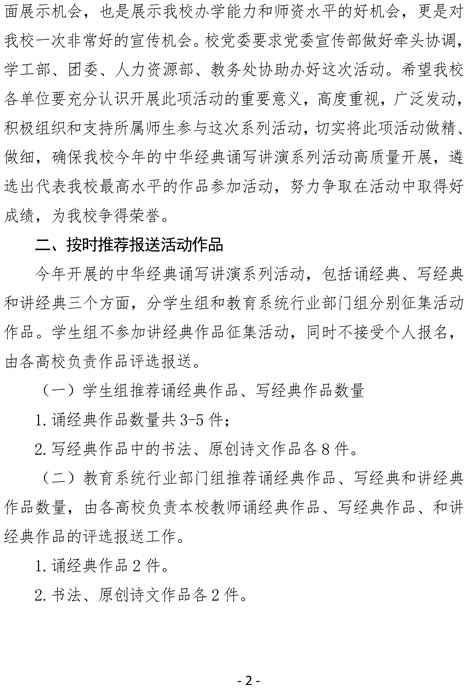 面展示机会，也是展示我校办学能力和师资水平的好机会，更是对我校一次非常好的宣传机会。校党委要求党委宣传部做好牵头协调，学工部、团委、人力资源部、教务处协助办好这次活动。希望我校各单位要充分认识开展此项活动的重要意义，高度重视，广泛发动，积极组织和支持所属师生参与这次系列活动，切实将此项活动做精、做细，确保我校今年的中华经典诵写讲演系列活动高质量开展，遴选出代表我校最高水平的作品参加活动，努力争取在活动中取得好成绩，为我校争得荣誉。

二、按时推荐报送活动作品

今年开展的中华经典诵写讲演系列活动，包括诵经典、写经典和讲经典三个方面，分学生组和教育系统行业部门组分别征集活动作品。学生组不参加讲经典作品征集活动，同时不接受个人报名，由各高校负责作品评选报送。

（一）学生组推荐诵经典作品、写经典作品数量

1. 诵经典作品数量共 3-5 件；

2. 写经典作品中的书法、原创诗文作品各 8 件。

（二）教育系统行业部门组推荐诵经典作品、写经典和讲经典作品数量，由各高校负责本校教师诵经典作品、写经典作品、和讲经典作品的评选报送工作。

1. 诵经典作品 2 件。

2. 书法、原创诗文作品各 2 件。

- 2 -